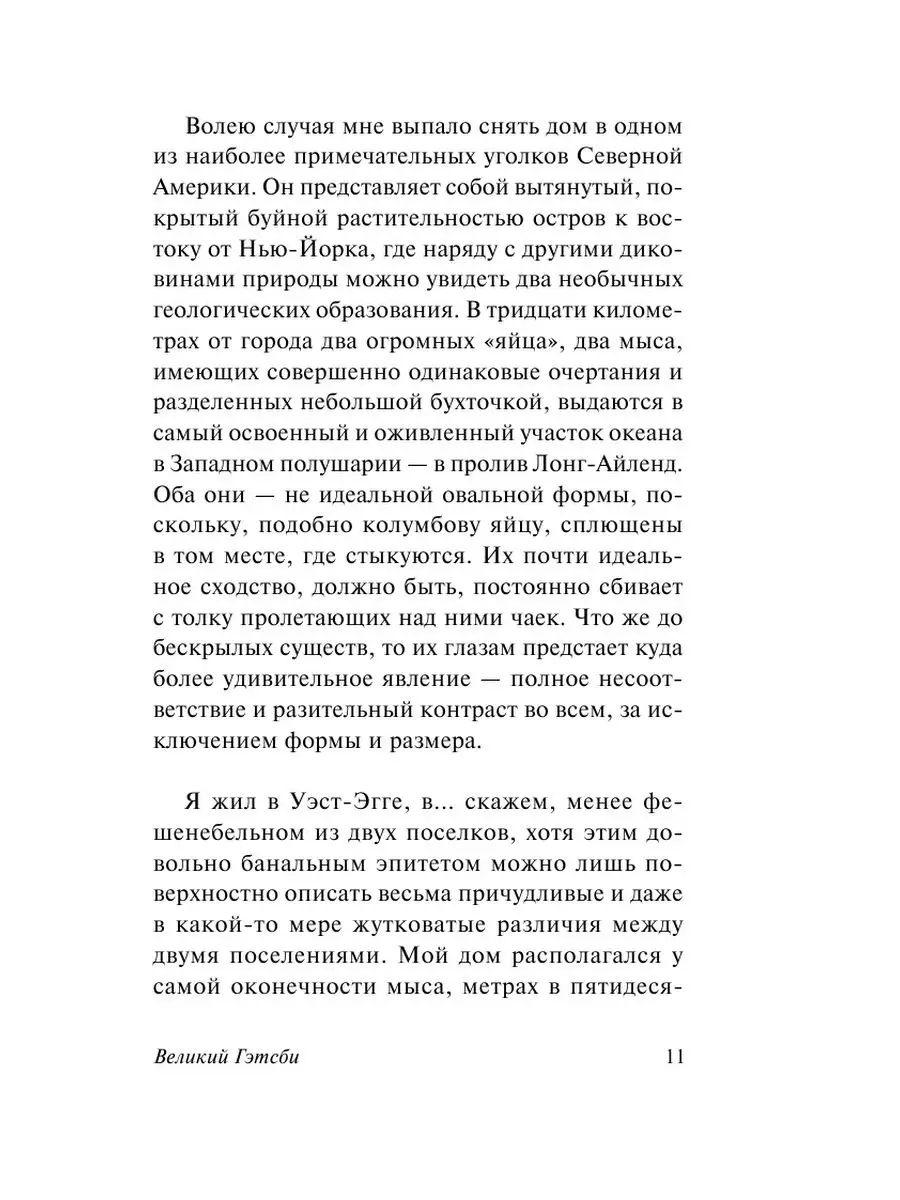 Волею случая мне выпало снять дом в одном из наиболее примечательных уголков Северной Америки. Он представляет собой вытянутый, покрытый буйной растительностью остров к востоку от Нью-Йорка, где наряду с другими диковинами природы можно увидеть два необычных геологических образования. В тридцати километрах от города два огромных «яйца», два мыса, имеющих совершенно одинаковые очертания и разделенных небольшой бухточкой, выдаются в самый освоенный и оживленный участок океана в Западном полушарии — в пролив Лонг-Айленд. Оба они — не идеальной овальной формы, поскольку, подобно колумбову яйцу, сплющены в том месте, где стыкуются. Их почти идеальное сходство, должно быть, постоянно сбивает с толку пролетающих над ними чаек. Что же до бескрылых существ, то их глазам предстает куда более удивительное явление — полное несоответствие и разительный контраст во всем, за исключением формы и размера.

Я жил в Уэст-Эгге, в... скажем, менее фешенебельном из двух поселков, хотя этим довольно банальным эпитетом можно лишь поверхностно описать весьма причудливые и даже в какой-то мере жутковатые различия между двумя поселениями. Мой дом располагался у самой оконечности мыса, метрах в пятидеся-

Великий Гэтсби 11